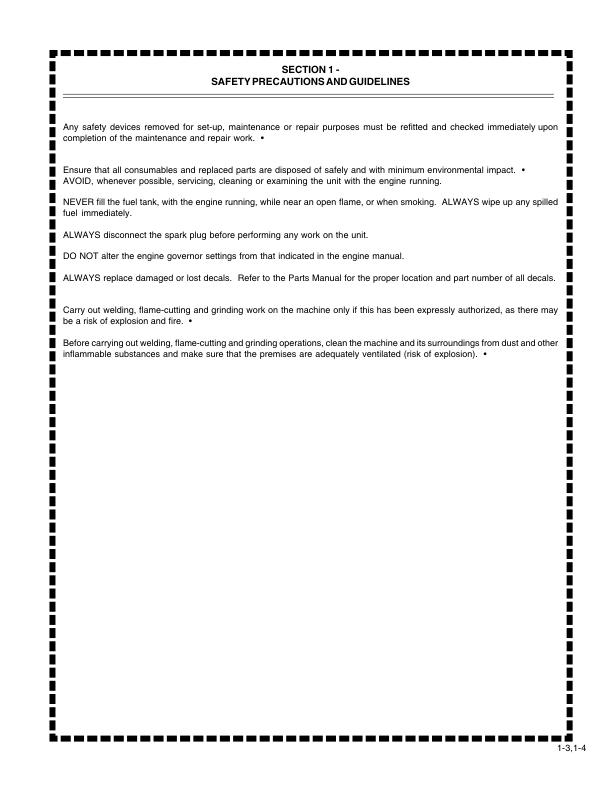 SECTION 1 -
SAFETY PRECAUTIONS AND GUIDELINES

Any safety devices removed for set-up, maintenance or repair purposes must be refitted and checked immediately upon completion of the maintenance and repair work. •

Ensure that all consumables and replaced parts are disposed of safely and with minimum environmental impact. •
AVOID, whenever possible, servicing, cleaning or examining the unit with the engine running.

NEVER fill the fuel tank, with the engine running, while near an open flame, or when smoking. ALWAYS wipe up any spilled fuel immediately.

ALWAYS disconnect the spark plug before performing any work on the unit.

DO NOT alter the engine governor settings from that indicated in the engine manual.

ALWAYS replace damaged or lost decals. Refer to the Parts Manual for the proper location and part number of all decals.

Carry out welding, flame-cutting and grinding work on the machine only if this has been expressly authorized, as there may be a risk of explosion and fire. •

Before carrying out welding, flame-cutting and grinding operations, clean the machine and its surroundings from dust and other inflammable substances and make sure that the premises are adequately ventilated (risk of explosion). •

1-3,1-4